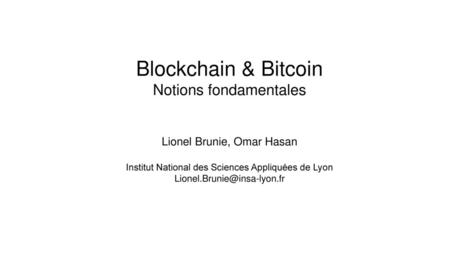 Blockchain & Bitcoin
Notions fondamentales

Lionel Brunie, Omar Hasan

Institut National des Sciences Appliquées de Lyon
Lionel.Brunie@insa-lyon.fr